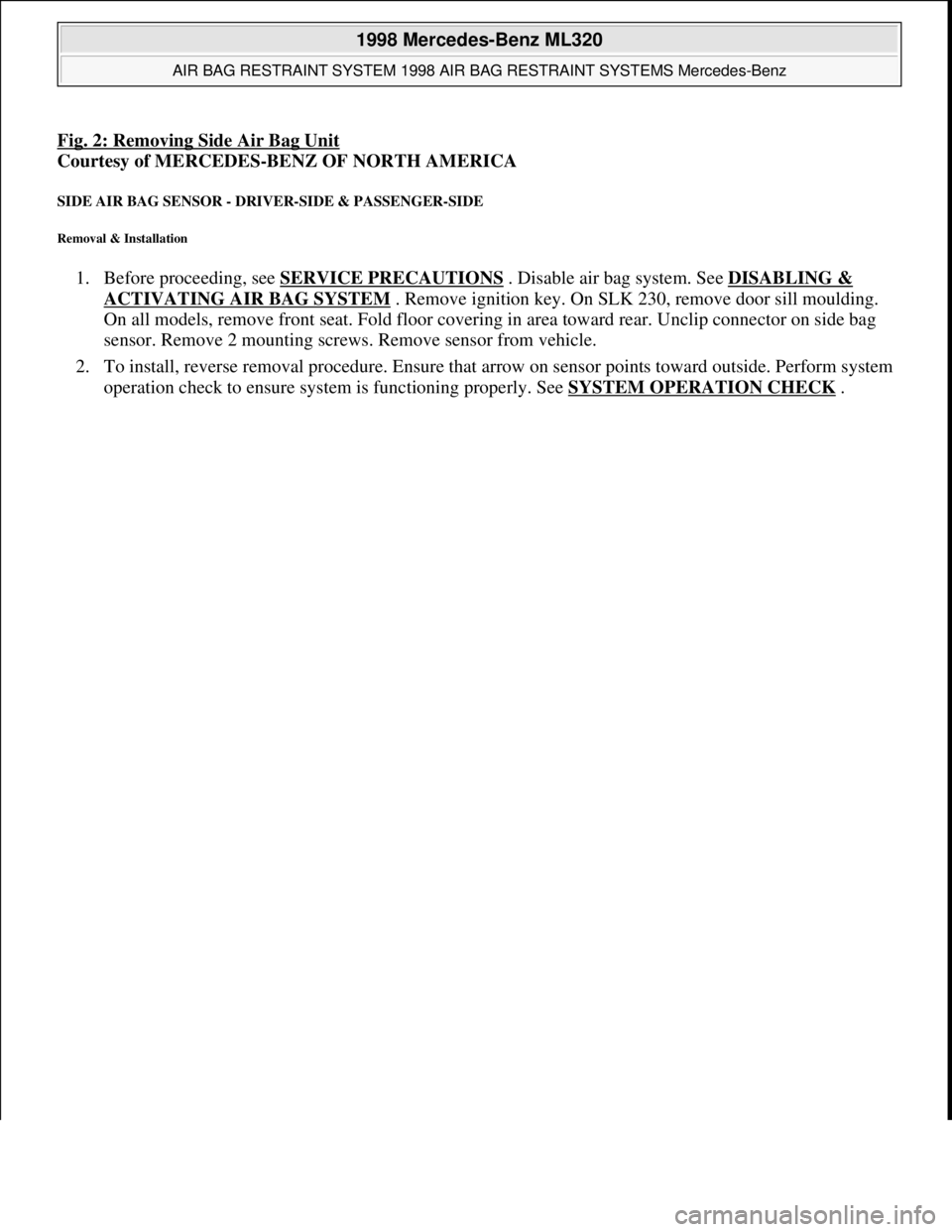 1998 Mercedes-Benz ML320

AIR BAG RESTRAINT SYSTEM 1998 AIR BAG RESTRAINT SYSTEMS Mercedes-Benz

Fig. 2: Removing Side Air Bag Unit
Courtesy of MERCEDES-BENZ OF NORTH AMERICA

SIDE AIR BAG SENSOR - DRIVER-SIDE & PASSENGER-SIDE

Removal & Installation

1. Before proceeding, see SERVICE PRECAUTIONS . Disable air bag system. See DISABLING & ACTIVATING AIR BAG SYSTEM . Remove ignition key. On SLK 230, remove door sill moulding. On all models, remove front seat. Fold floor covering in area toward rear. Unclip connector on side bag sensor. Remove 2 mounting screws. Remove sensor from vehicle.

2. To install, reverse removal procedure. Ensure that arrow on sensor points toward outside. Perform system operation check to ensure system is functioning properly. See SYSTEM OPERATION CHECK .

carmanualsonline.info